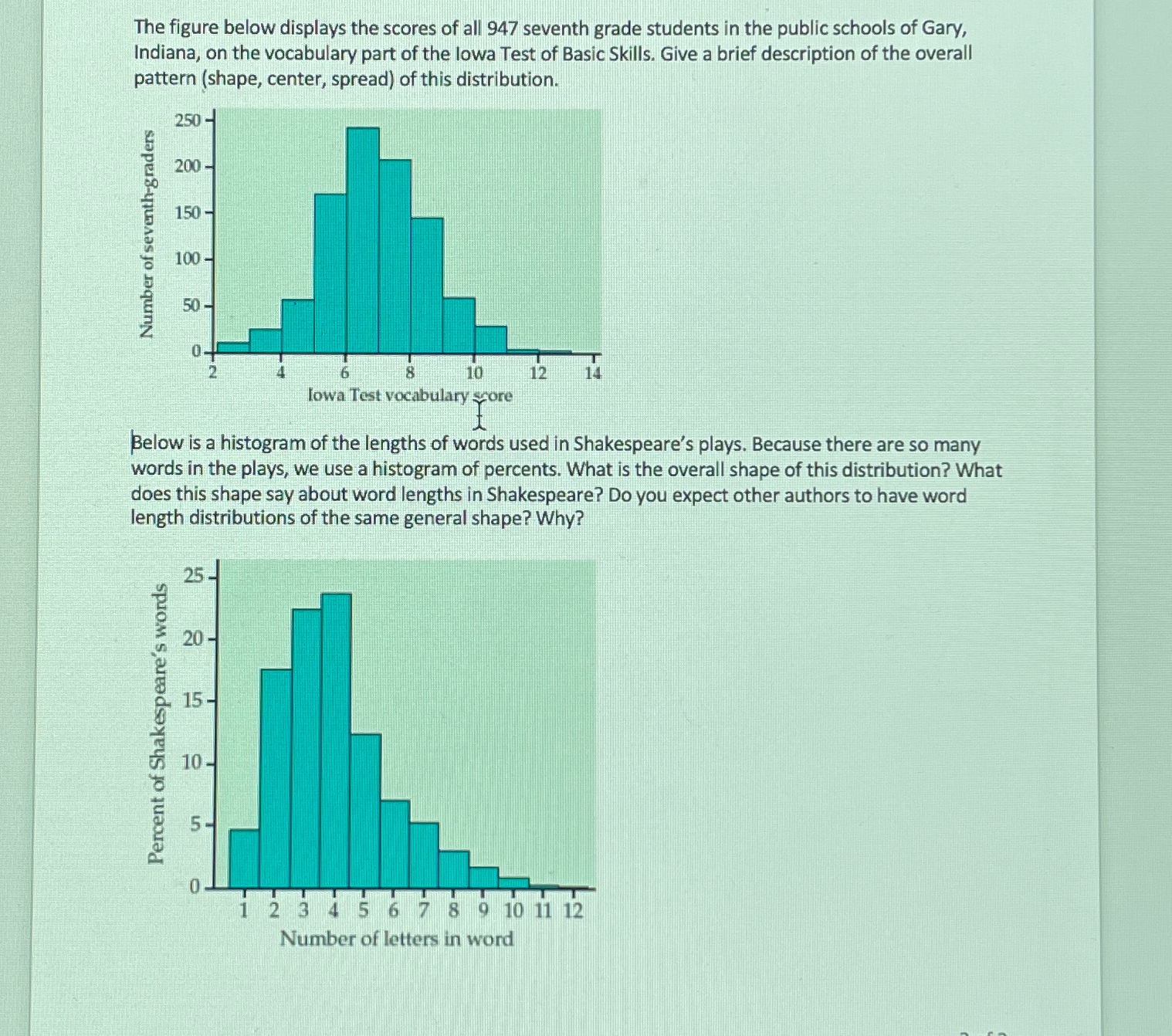 The figure below displays the scores of all 947 seventh grade students in the public schools of Gary, Indiana, on the vocabulary part of the Iowa Test of Basic Skills. Give a brief description of the overall pattern (shape, center, spread) of this distribution.

Number of seventh-graders
250
200
150
100
50
0
2 4 6 8 10 12 14
Iowa Test vocabulary score

Below is a histogram of the lengths of words used in Shakespeare's plays. Because there are so many words in the plays, we use a histogram of percents. What is the overall shape of this distribution? What does this shape say about word lengths in Shakespeare? Do you expect other authors to have word length distributions of the same general shape? Why?

Percent of Shakespeare's words
25
20
15
10
5
0
1 2 3 4 5 6 7 8 9 10 11 12
Number of letters in word